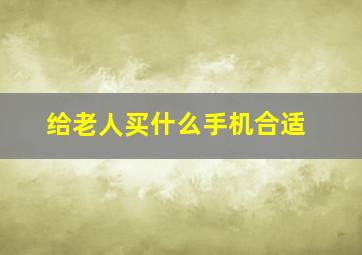 给老人买什么手机合适